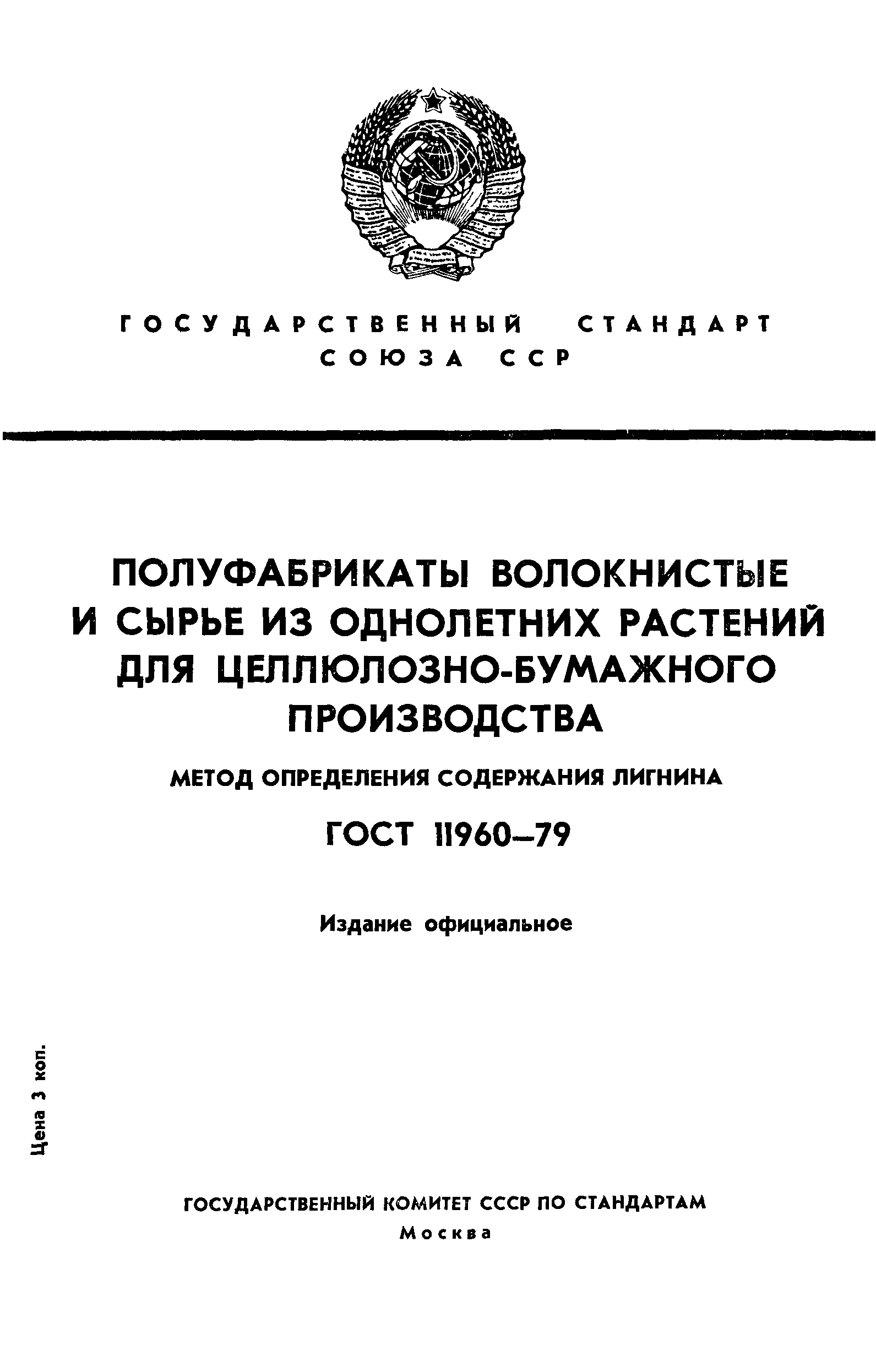 ГОСУДАРСТВЕННЫЙ СТАНДАРТ СОЮЗА ССР

ПОЛУФАБРИКАТЫ ВОЛОКНИСТЫЕ И СЫРЬЕ ИЗ ОДНОЛЕТНИХ РАСТЕНИЙ ДЛЯ ЦЕЛЛЮЛОЗНО-БУМАЖНОГО ПРОИЗВОДСТВА

МЕТОД ОПРЕДЕЛЕНИЯ СОДЕРЖАНИЯ ЛИГНИНА

ГОСТ 11960—79

Издание официальное

Цена 3 коп.

ГОСУДАРСТВЕННЫЙ КОМИТЕТ СССР ПО СТАНДАРТАМ
Москва